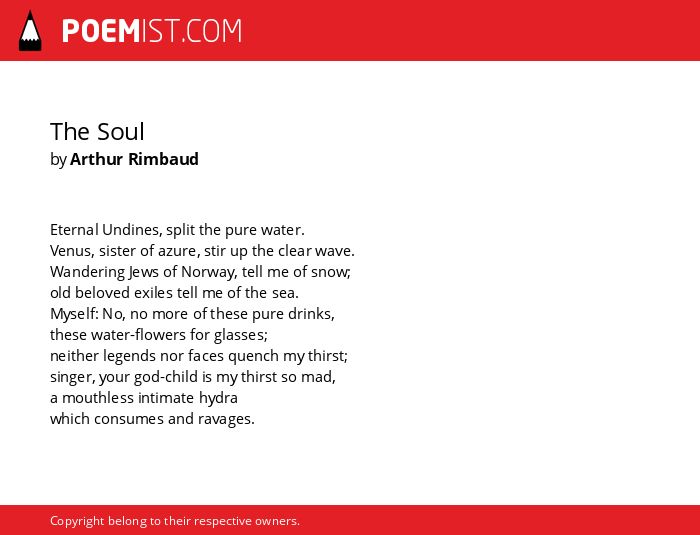 POEMIST.COM

The Soul
by Arthur Rimbaud

Eternal Undines, split the pure water.
Venus, sister of azure, stir up the clear wave.
Wandering Jews of Norway, tell me of snow;
old beloved exiles tell me of the sea.
Myself: No, no more of these pure drinks,
these water-flowers for glasses;
neither legends nor faces quench my thirst;
singer, your god-child is my thirst so mad,
a mouthless intimate hydra
which consumes and ravages.

Copyright belong to their respective owners.